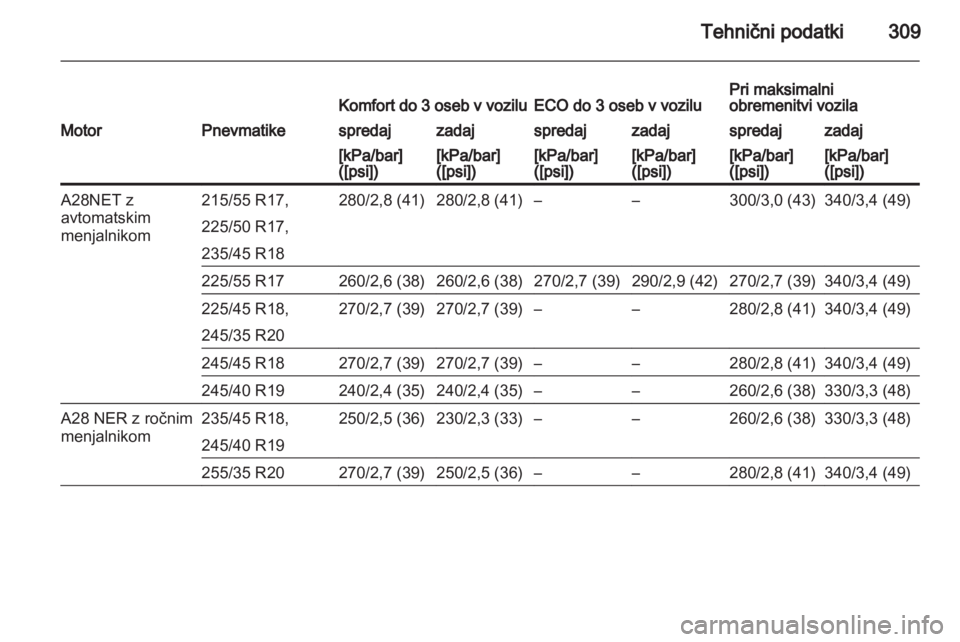 Tehnični podatki 309

| Motor | Pnevmatike | Komfort do 3 oseb v vozilu spredaj [kPa/bar] ([psi]) | Komfort do 3 oseb v vozilu zadaj [kPa/bar] ([psi]) | ECO do 3 oseb v vozilu spredaj [kPa/bar] ([psi]) | ECO do 3 oseb v vozilu zadaj [kPa/bar] ([psi]) | Pri maksimalni obremenitvi vozila spredaj [kPa/bar] ([psi]) | Pri maksimalni obremenitvi vozila zadaj [kPa/bar] ([psi]) |
|---|---|---|---|---|---|---|---|
| A28NET z avtomatskim menjalnikom | 215/55 R17, 225/50 R17, 235/45 R18 | 280/2,8 (41) | 280/2,8 (41) | – | – | 300/3,0 (43) | 340/3,4 (49) |
| | 225/55 R17 | 260/2,6 (38) | 260/2,6 (38) | 270/2,7 (39) | 290/2,9 (42) | 270/2,7 (39) | 340/3,4 (49) |
| | 225/45 R18, 245/35 R20 | 270/2,7 (39) | 270/2,7 (39) | – | – | 280/2,8 (41) | 340/3,4 (49) |
| | 245/45 R18 | 270/2,7 (39) | 270/2,7 (39) | – | – | 280/2,8 (41) | 340/3,4 (49) |
| | 245/40 R19 | 240/2,4 (35) | 240/2,4 (35) | – | – | 260/2,6 (38) | 330/3,3 (48) |
| A28 NER z ročnim menjalnikom | 235/45 R18, 245/40 R19 | 250/2,5 (36) | 230/2,3 (33) | – | – | 260/2,6 (38) | 330/3,3 (48) |
| | 255/35 R20 | 270/2,7 (39) | 250/2,5 (36) | – | – | 280/2,8 (41) | 340/3,4 (49) |

carmanualsonline.info